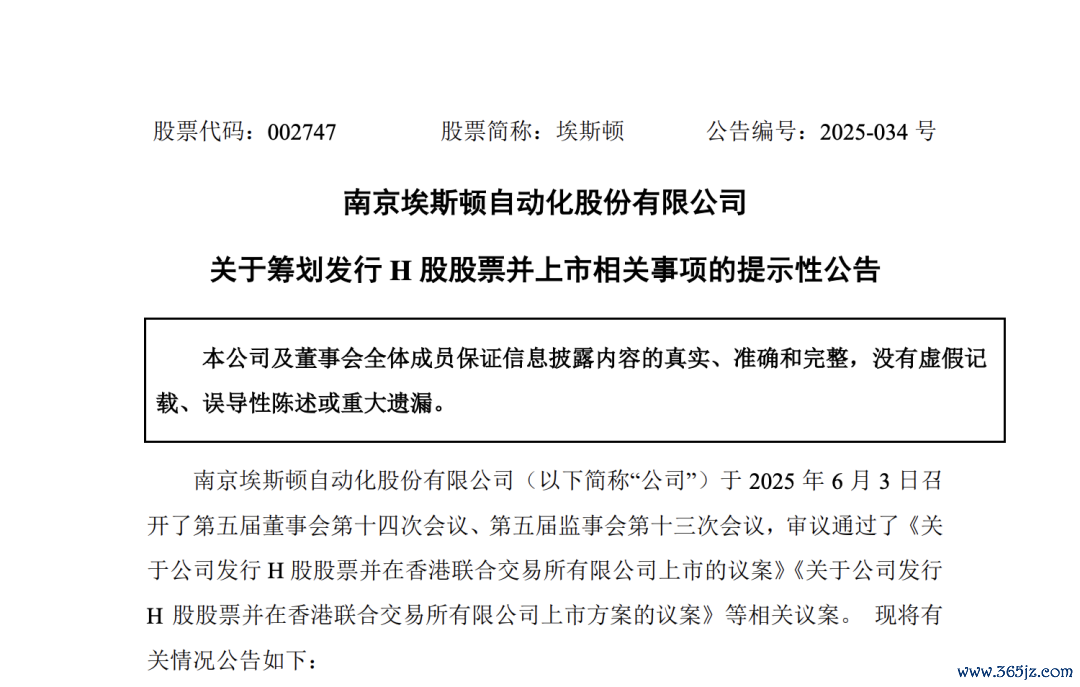 股票代码：002747　　　股票简称：埃斯顿　　　公告编号：2025-034 号

南京埃斯顿自动化股份有限公司

关于筹划发行 H 股股票并上市相关事项的提示性公告

本公司及董事会全体成员保证信息披露内容的真实、准确和完整，没有虚假记载、误导性陈述或重大遗漏。

南京埃斯顿自动化股份有限公司（以下简称“公司”）于 2025 年 6 月 3 日召开了第五届董事会第十四次会议、第五届监事会第十三次会议，审议通过了《关于公司发行 H 股股票并在香港联合交易所有限公司上市的议案》《关于公司发行 H 股股票并在香港联合交易所有限公司上市方案的议案》等相关议案。 现将有关情况公告如下：

www.365jz.com